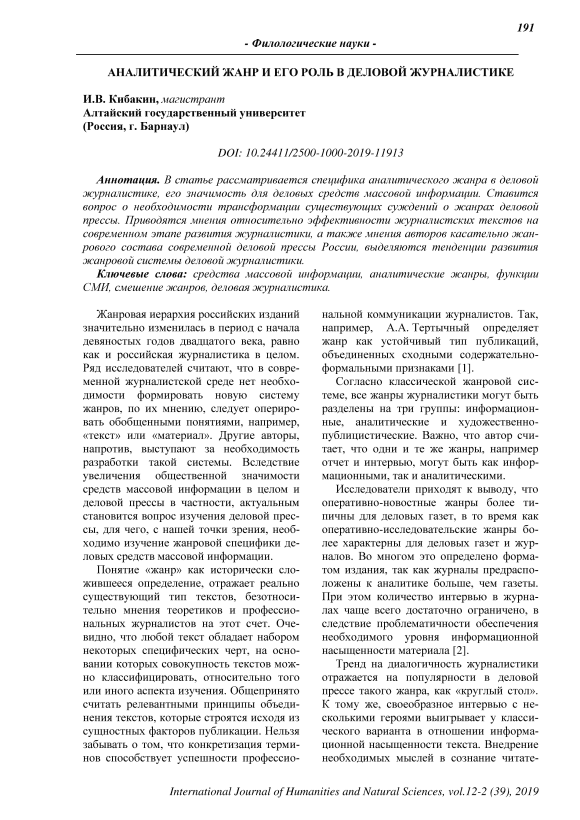 191

- Филологические науки -

АНАЛИТИЧЕСКИЙ ЖАНР И ЕГО РОЛЬ В ДЕЛОВОЙ ЖУРНАЛИСТИКЕ

И.В. Кибакин, магистрант
Алтайский государственный университет
(Россия, г. Барнаул)

DOI: 10.24411/2500-1000-2019-11913

Аннотация. В статье рассматривается специфика аналитического жанра в деловой журналистике, его значимость для деловых средств массовой информации. Ставится вопрос о необходимости трансформации существующих суждений о жанрах деловой прессы. Приводятся мнения относительно эффективности журналистских текстов на современном этапе развития журналистики, а также мнения авторов касательно жанрового состава современной деловой прессы России, выделяются тенденции развития жанровой системы деловой журналистики.

Ключевые слова: средства массовой информации, аналитические жанры, функции СМИ, смешение жанров, деловая журналистика.

Жанровая иерархия российских изданий значительно изменилась в период с начала девяностых годов двадцатого века, равно как и российская журналистика в целом. Ряд исследователей считают, что в современной журналистской среде нет необходимости формировать новую систему жанров, по их мнению, следует оперировать обобщенными понятиями, например, «текст» или «материал». Другие авторы, напротив, выступают за необходимость разработки такой системы. Вследствие увеличения общественной значимости средств массовой информации в целом и деловой прессы в частности, актуальным становится вопрос изучения деловой прессы, для чего, с нашей точки зрения, необходимо изучение жанровой специфики деловых средств массовой информации.

Понятие «жанр» как исторически сложившееся определение, отражает реально существующий тип текстов, безотносительно мнения теоретиков и профессиональных журналистов на этот счет. Очевидно, что любой текст обладает набором некоторых специфических черт, на основании которых совокупность текстов можно классифицировать, относительно того или иного аспекта изучения. Общепринято считать релевантными принципы объединения текстов, которые строятся исходя из сущностных факторов публикации. Нельзя забывать о том, что конкретизация терминов способствует успешности профессиональной коммуникации журналистов. Так, например, А.А. Тертычный определяет жанр как устойчивый тип публикаций, объединенных сходными содержательно-формальными признаками [1].

Согласно классической жанровой системе, все жанры журналистики могут быть разделены на три группы: информационные, аналитические и художественно-публицистические. Важно, что автор считает, что одни и те же жанры, например отчет и интервью, могут быть как информационными, так и аналитическими.

Исследователи приходят к выводу, что оперативно-новостные жанры более типичны для деловых газет, в то время как оперативно-исследовательские жанры более характерны для деловых газет и журналов. Во многом это определено форматом издания, так как журналы предрасположены к аналитике больше, чем газеты. При этом количество интервью в журналах чаще всего достаточно ограничено, в следствие проблематичности обеспечения необходимого уровня информационной насыщенности материала [2].

Тренд на диалогичность журналистики отражается на популярности в деловой прессе такого жанра, как «круглый стол». К тому же, своеобразное интервью с несколькими героями выигрывает у классического варианта в отношении информационной насыщенности текста. Внедрение необходимых мыслей в сознание читате-

International Journal of Humanities and Natural Sciences, vol.12-2 (39), 2019